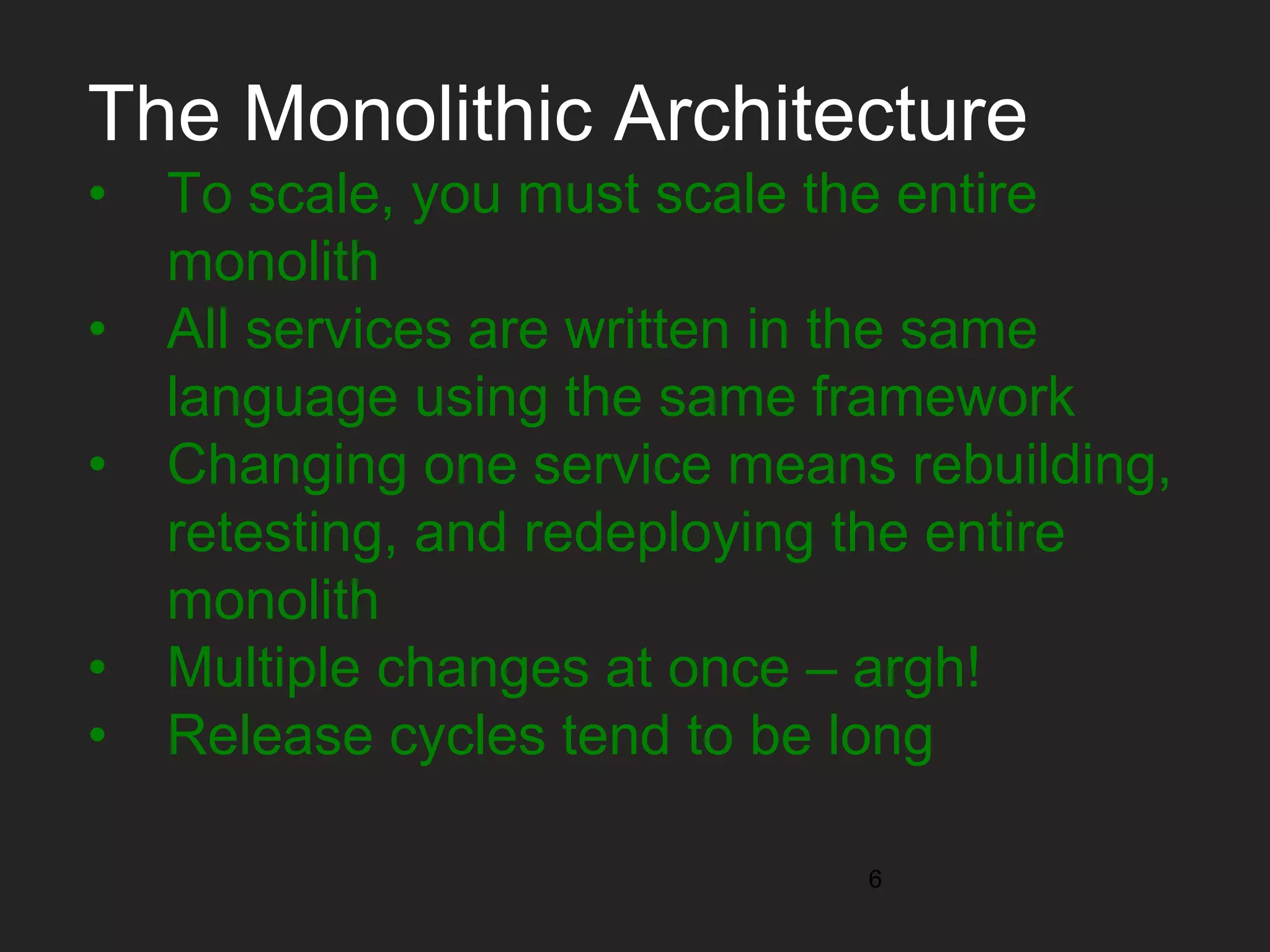 The Monolithic Architecture

• To scale, you must scale the entire monolith
• All services are written in the same language using the same framework
• Changing one service means rebuilding, retesting, and redeploying the entire monolith
• Multiple changes at once – argh!
• Release cycles tend to be long

6